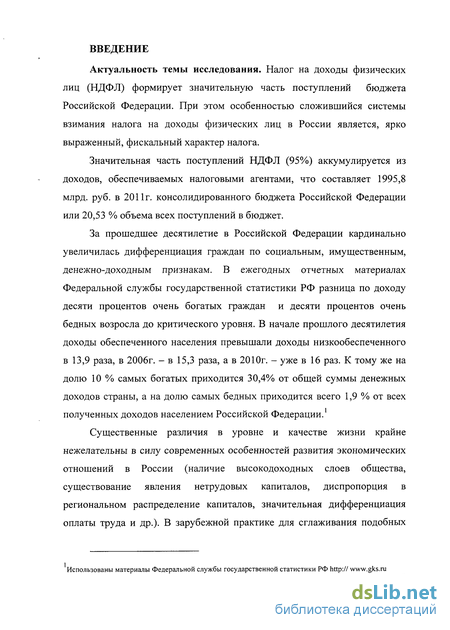 ВВЕДЕНИЕ

Актуальность темы исследования. Налог на доходы физических лиц (НДФЛ) формирует значительную часть поступлений бюджета Российской Федерации. При этом особенностью сложившийся системы взимания налога на доходы физических лиц в России является, ярко выраженный, фискальный характер налога.

Значительная часть поступлений НДФЛ (95%) аккумулируется из доходов, обеспечиваемых налоговыми агентами, что составляет 1995,8 млрд. руб. в 2011г. консолидированного бюджета Российской Федерации или 20,53 % объема всех поступлений в бюджет.

За прошедшее десятилетие в Российской Федерации кардинально увеличилась дифференциация граждан по социальным, имущественным, денежно-доходным признакам. В ежегодных отчетных материалах Федеральной службы государственной статистики РФ разница по доходу десяти процентов очень богатых граждан и десяти процентов очень бедных возросла до критического уровня. В начале прошлого десятилетия доходы обеспеченного населения превышали доходы низкообеспеченного в 13,9 раза, в 2006г. – в 15,3 раза, а в 2010г. – уже в 16 раз. К тому же на долю 10 % самых богатых приходится 30,4% от общей суммы денежных доходов страны, а на долю самых бедных приходится всего 1,9 % от всех полученных доходов населением Российской Федерации.$^1$

Существенные различия в уровне и качестве жизни крайне нежелательны в силу современных особенностей развития экономических отношений в России (наличие высокодоходных слоев общества, существование явления нетрудовых капиталов, диспропорция в региональном распределение капиталов, значительная дифференциация оплаты труда и др.). В зарубежной практике для сглаживания подобных

$^1$Использованы материалы Федеральной службы государственной статистики РФ http:// www.gks.ru

dsLib.net
библиотека диссертаций